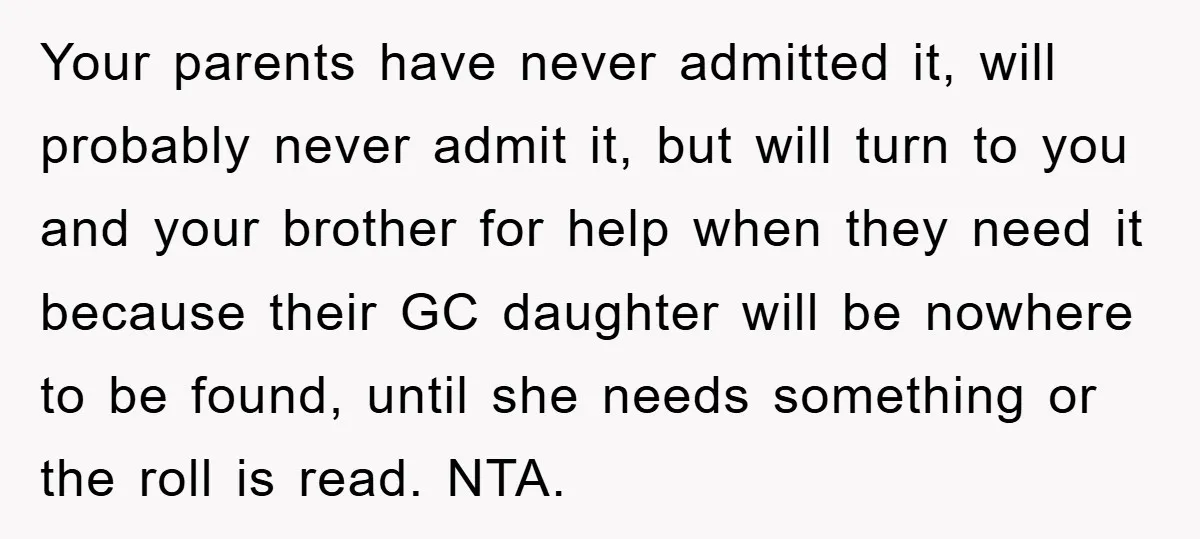 Your parents have never admitted it, will probably never admit it, but will turn to you and your brother for help when they need it because their GC daughter will be nowhere to be found, until she needs something or the roll is read. NTA.